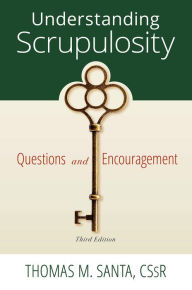 Understanding Scrupulosity

Questions and Encouragement

Third Edition

THOMAS M. SANTA, CSsR